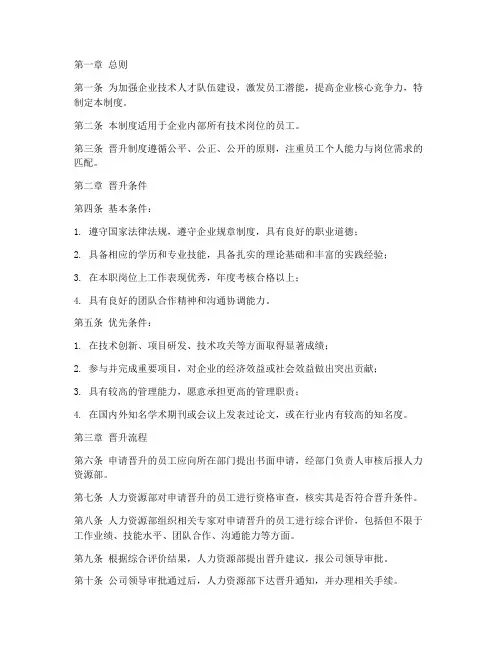 第一章 总则

第一条 为加强企业技术人才队伍建设，激发员工潜能，提高企业核心竞争力，特制定本制度。

第二条 本制度适用于企业内部所有技术岗位的员工。

第三条 晋升制度遵循公平、公正、公开的原则，注重员工个人能力与岗位需求的匹配。

第二章 晋升条件

第四条 基本条件：

1. 遵守国家法律法规，遵守企业规章制度，具有良好的职业道德；

2. 具备相应的学历和专业技能，具备扎实的理论基础和丰富的实践经验；

3. 在本职岗位上工作表现优秀，年度考核合格以上；

4. 具有良好的团队合作精神和沟通协调能力。

第五条 优先条件：

1. 在技术创新、项目研发、技术攻关等方面取得显著成绩；

2. 参与并完成重要项目，对企业的经济效益或社会效益做出突出贡献；

3. 具有较高的管理能力，愿意承担更高的管理职责；

4. 在国内外知名学术期刊或会议上发表过论文，或在行业内有较高的知名度。

第三章 晋升流程

第六条 申请晋升的员工应向所在部门提出书面申请，经部门负责人审核后报人力资源部。

第七条 人力资源部对申请晋升的员工进行资格审查，核实其是否符合晋升条件。

第八条 人力资源部组织相关专家对申请晋升的员工进行综合评价，包括但不限于工作业绩、技能水平、团队合作、沟通能力等方面。

第九条 根据综合评价结果，人力资源部提出晋升建议，报公司领导审批。

第十条 公司领导审批通过后，人力资源部下达晋升通知，并办理相关手续。